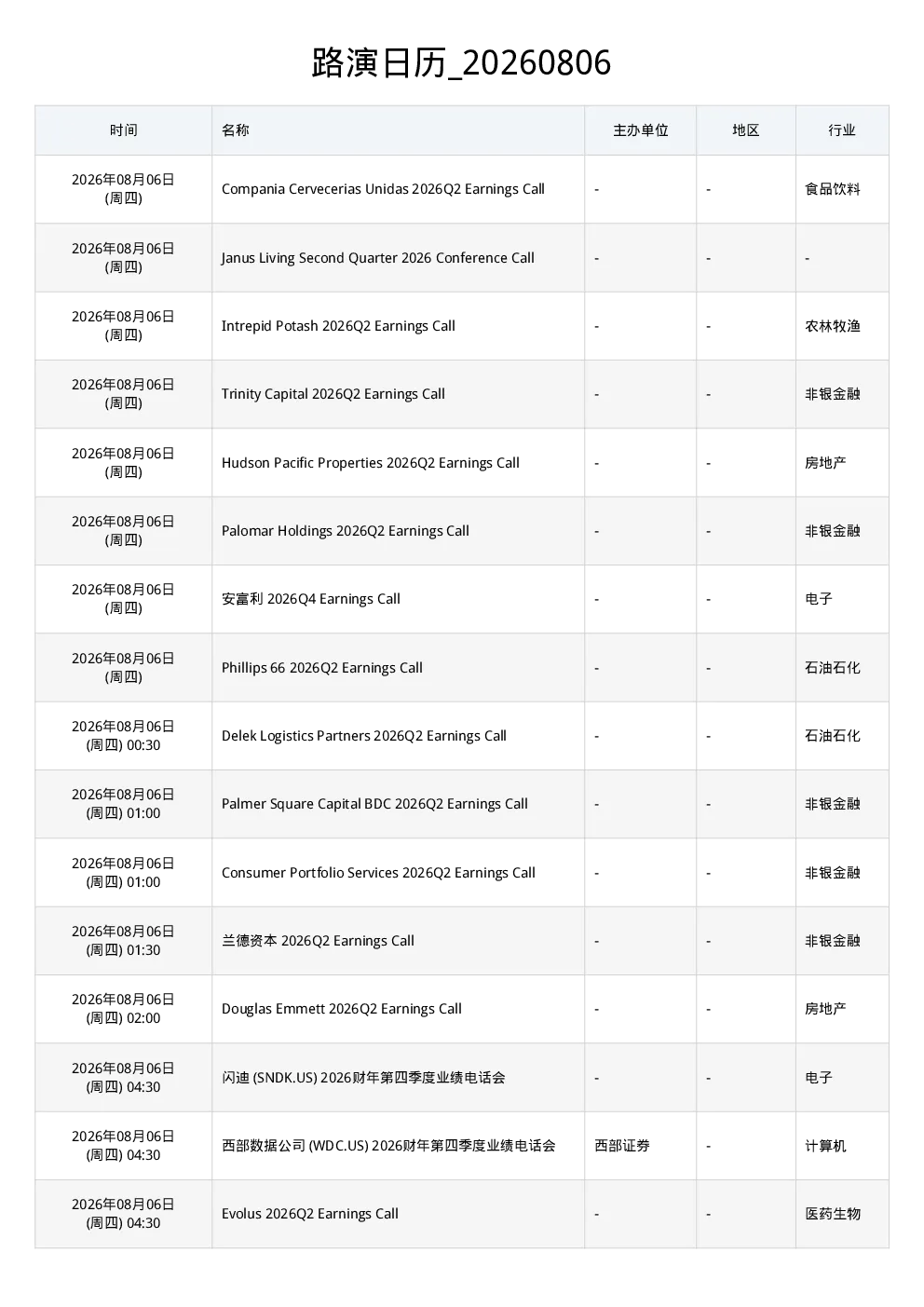 路演日历_20260806

| 时间 | 名称 | 主办单位 | 地区 | 行业 |
|---|---|---|---|---|
| 2026年08月06日 (周四) | Compania Cervecerias Unidas 2026Q2 Earnings Call | - | - | 食品饮料 |
| 2026年08月06日 (周四) | Janus Living Second Quarter 2026 Conference Call | - | - | - |
| 2026年08月06日 (周四) | Intrepid Potash 2026Q2 Earnings Call | - | - | 农林牧渔 |
| 2026年08月06日 (周四) | Trinity Capital 2026Q2 Earnings Call | - | - | 非银金融 |
| 2026年08月06日 (周四) | Hudson Pacific Properties 2026Q2 Earnings Call | - | - | 房地产 |
| 2026年08月06日 (周四) | Palomar Holdings 2026Q2 Earnings Call | - | - | 非银金融 |
| 2026年08月06日 (周四) | 安富利 2026Q4 Earnings Call | - | - | 电子 |
| 2026年08月06日 (周四) | Phillips 66 2026Q2 Earnings Call | - | - | 石油石化 |
| 2026年08月06日 (周四) 00:30 | Delek Logistics Partners 2026Q2 Earnings Call | - | - | 石油石化 |
| 2026年08月06日 (周四) 01:00 | Palmer Square Capital BDC 2026Q2 Earnings Call | - | - | 非银金融 |
| 2026年08月06日 (周四) 01:00 | Consumer Portfolio Services 2026Q2 Earnings Call | - | - | 非银金融 |
| 2026年08月06日 (周四) 01:30 | 兰德资本 2026Q2 Earnings Call | - | - | 非银金融 |
| 2026年08月06日 (周四) 02:00 | Douglas Emmett 2026Q2 Earnings Call | - | - | 房地产 |
| 2026年08月06日 (周四) 04:30 | 闪迪 (SNDK.US) 2026财年第四季度业绩电话会 | - | - | 电子 |
| 2026年08月06日 (周四) 04:30 | 西部数据公司 (WDC.US) 2026财年第四季度业绩电话会 | 西部证券 | - | 计算机 |
| 2026年08月06日 (周四) 04:30 | Evolus 2026Q2 Earnings Call | - | - | 医药生物 |